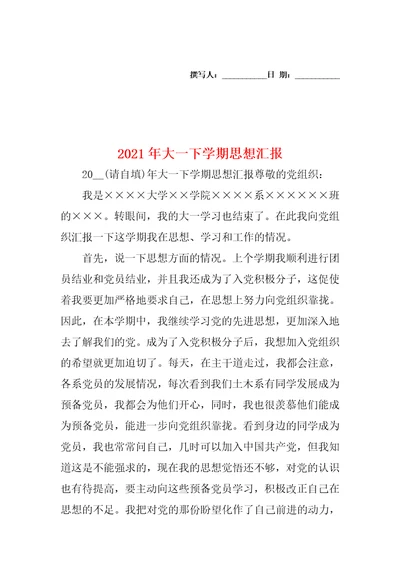 撰写人：__________日 期：__________

2021年大一下学期思想汇报

20__(请自填)年大一下学期思想汇报尊敬的党组织：

我是××××大学××学院××××系××××××班的×××。转眼间，我的大一学习也结束了。在此我向党组织汇报一下这学期我在思想、学习和工作的情况。

首先，说一下思想方面的情况。上个学期我顺利进行团员结业和党员结业，并且我还成为了入党积极分子，这促使着我要更加严格地要求自己，在思想上努力向党组织靠拢。因此，在本学期中，我继续学习党的先进思想，更加深入地去了解我们的党。成为了入党积极分子后，我想加入党组织的希望就更加迫切了。每天，在主干道走过，我都会注意，各系党员的发展情况，每次看到我们土木系有同学发展成为预备党员，我都会为他们开心，同时，我也很羡慕他们能成为预备党员，能进一步向党组织靠拢。看到身边的同学成为党员，我也常常问自己，几时可以加入中国共产党，但我知道这是不能强求的，现在我的思想觉悟还不够，对党的认识也有待提高，要主动向这些预备党员学习，积极改正自己在思想的不足。我把对党的那份盼望化作了自己前进的动力，